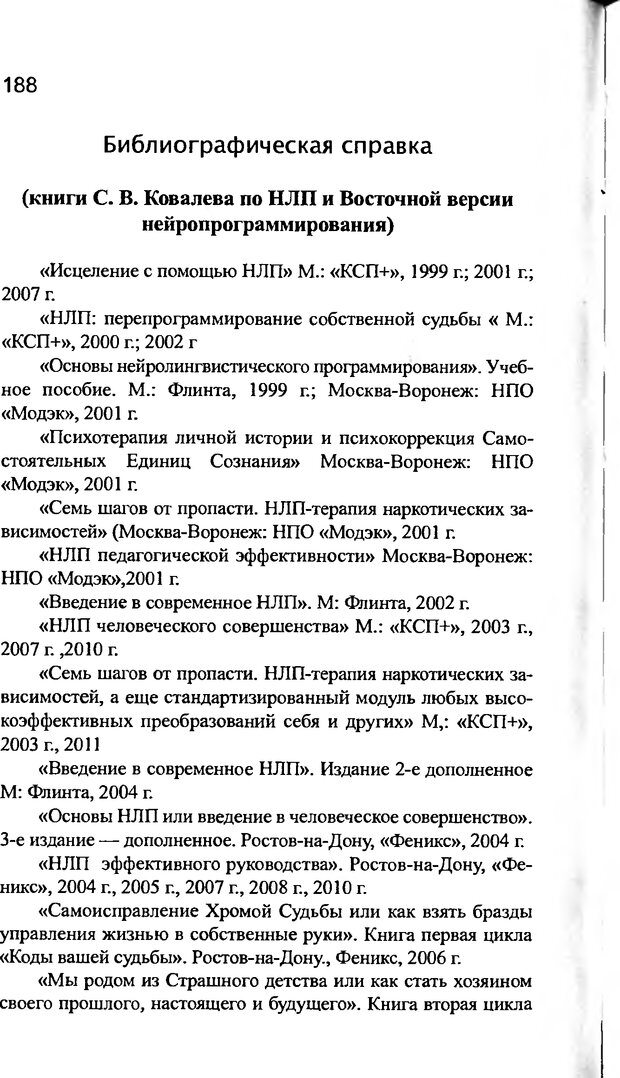 188

Библиографическая справка

(книги С. В. Ковалева по НЛП и Восточной версии нейропрограммирования)

«Исцеление с помощью НЛП» М.: «КСП+», 1999 г.; 2001 г.; 2007 г.

«НЛП: перепрограммирование собственной судьбы « М.: «КСП+», 2000 г.; 2002 г

«Основы нейролингвистического программирования». Учебное пособие. М.: Флинта, 1999 г.; Москва-Воронеж: НПО «Модэк», 2001 г.

«Психотерапия личной истории и психокоррекция Самостоятельных Единиц Сознания» Москва-Воронеж: НПО «Модэк», 2001 г.

«Семь шагов от пропасти. НЛП-терапия наркотических зависимостей» (Москва-Воронеж: НПО «Модэк», 2001 г.

«НЛП педагогической эффективности» Москва-Воронеж: НПО «Модэк»,2001 г.

«Введение в современное НЛП». М: Флинта, 2002 г.

«НЛП человеческого совершенства» М.: «КСП+», 2003 г., 2007 г. ,2010 г.

«Семь шагов от пропасти. НЛП-терапия наркотических зависимостей, а еще стандартизированный модуль любых высокоэффективных преобразований себя и других» М,: «КСП+», 2003 г., 2011

«Введение в современное НЛП». Издание 2-е дополненное М: Флинта, 2004 г.

«Основы НЛП или введение в человеческое совершенство». 3-е издание — дополненное. Ростов-на-Дону, «Феникс», 2004 г.

«НЛП эффективного руководства». Ростов-на-Дону, «Феникс», 2004 г., 2005 г., 2007 г., 2008 г., 2010 г.

«Самоисправление Хромой Судьбы или как взять бразды управления жизнью в собственные руки». Книга первая цикла «Коды вашей судьбы». Ростов-на-Дону., Феникс, 2006 г.

«Мы родом из Страшного детства или как стать хозяином своего прошлого, настоящего и будущего». Книга вторая цикла